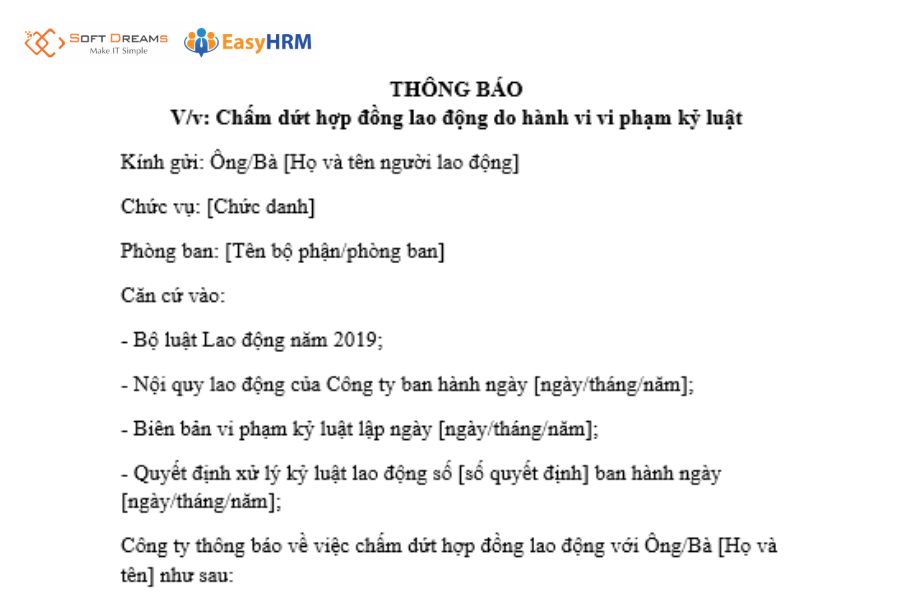 SOFT DREAMS
Make IT Simple
EasyHRM

THÔNG BÁO
V/v: Chấm dứt hợp đồng lao động do hành vi vi phạm kỷ luật

Kính gửi: Ông/Bà [Họ và tên người lao động]

Chức vụ: [Chức danh]

Phòng ban: [Tên bộ phận/phòng ban]

Căn cứ vào:

- Bộ luật Lao động năm 2019;

- Nội quy lao động của Công ty ban hành ngày [ngày/tháng/năm];

- Biên bản vi phạm kỷ luật lập ngày [ngày/tháng/năm];

- Quyết định xử lý kỷ luật lao động số [số quyết định] ban hành ngày [ngày/tháng/năm];

Công ty thông báo về việc chấm dứt hợp đồng lao động với Ông/Bà [Họ và tên] như sau: